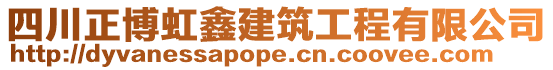 四川正博虹鑫建筑工程有限公司
http://dyvanessapope.cn.coovee.com